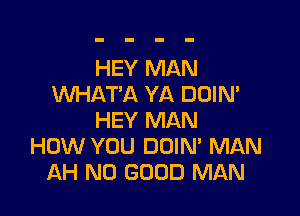 - - - -

HEY MAN
WHAT'A YA DOIN'
HEY MAN
HOW YOU DOIN' MAN
AH NO GOOD MAN